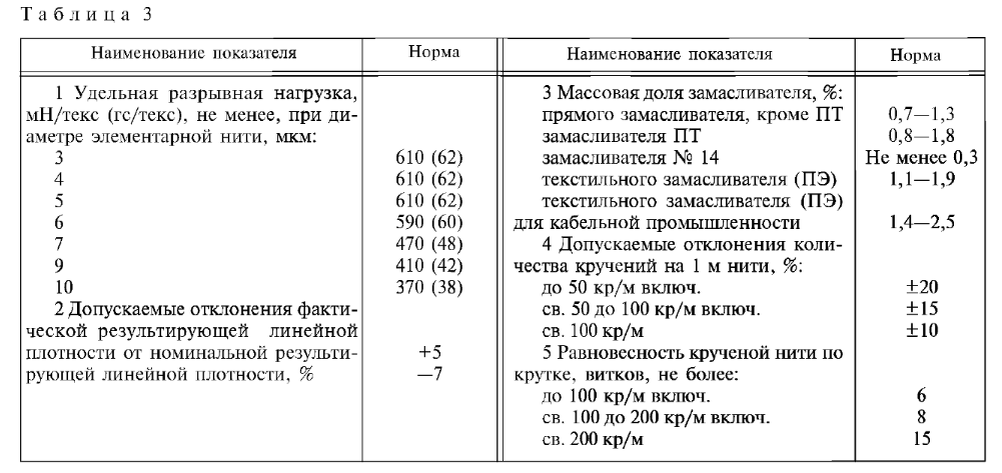 Таблица 3

| Наименование показателя | Норма |
|---|---|
| 1 Удельная разрывная нагрузка, мН/текс (гс/текс), не менее, при диаметре элементарной нити, мкм: | |
| 3 | 610 (62) |
| 4 | 610 (62) |
| 5 | 610 (62) |
| 6 | 590 (60) |
| 7 | 470 (48) |
| 9 | 410 (42) |
| 10 | 370 (38) |
| 2 Допускаемые отклонения фактической результирующей линейной плотности от номинальной результирующей линейной плотности, % | +5 —7 |

| Наименование показателя | Норма |
|---|---|
| 3 Массовая доля замасливателя, %: | |
| прямого замасливателя, кроме ПТ | 0,7—1,3 |
| замасливателя ПТ | 0,8—1,8 |
| замасливателя № 14 | Не менее 0,3 |
| текстильного замасливателя (ПЭ) | 1,1—1,9 |
| текстильного замасливателя (ПЭ) для кабельной промышленности | 1,4—2,5 |
| 4 Допускаемые отклонения количества кручений на 1 м нити, %: | |
| до 50 кр/м включ. | ±20 |
| св. 50 до 100 кр/м включ. | ±15 |
| св. 100 кр/м | ±10 |
| 5 Равновесность крученой нити по крутке, витков, не более: | |
| до 100 кр/м включ. | 6 |
| св. 100 до 200 кр/м включ. | 8 |
| св. 200 кр/м | 15 |